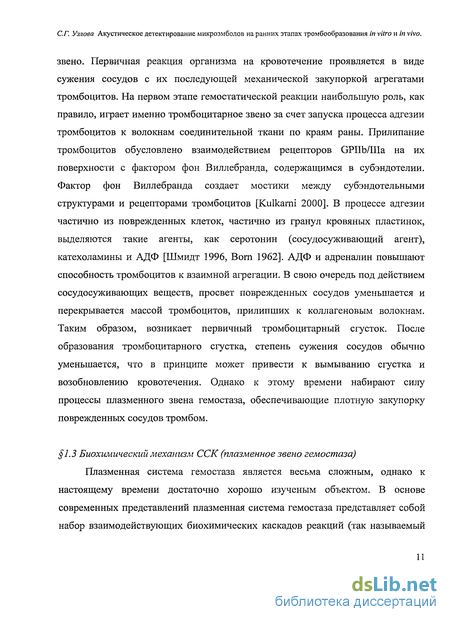 С.Г. Узлова Акустическое детектирование микроэмболов на ранних этапах тромбообразования in vitro и in vivo.

звено. Первичная реакция организма на кровотечение проявляется в виде сужения сосудов с их последующей механической закупоркой агрегатами тромбоцитов. На первом этапе гемостатической реакции наибольшую роль, как правило, играет именно тромбоцитарное звено за счет запуска процесса адгезии тромбоцитов к волокнам соединительной ткани по краям раны. Прилипание тромбоцитов обусловлено взаимодействием рецепторов GPIIb/IIIa на их поверхности с фактором фон Виллебранда, содержащимся в субэндотелии. Фактор фон Виллебранда создает мостики между субэндотельными структурами и рецепторами тромбоцитов [Kulkarni 2000]. В процессе адгезии частично из поврежденных клеток, частично из гранул кровяных пластинок, выделяются такие агенты, как серотонин (сосудосуживающий агент), катехоламины и АДФ [Шмидт 1996, Born 1962]. АДФ и адреналин повышают способность тромбоцитов к взаимной агрегации. В свою очередь под действием сосудосуживающих веществ, просвет поврежденных сосудов уменьшается и перекрывается массой тромбоцитов, прилипших к коллагеновым волокнам. Таким образом, возникает первичный тромбоцитарный сгусток. После образования тромбоцитарного сгустка, степень сужения сосудов обычно уменьшается, что в принципе может привести к вымыванию сгустка и возобновлению кровотечения. Однако к этому времени набирают силу процессы плазменного звена гемостаза, обеспечивающие плотную закупорку поврежденных сосудов тромбом.

§1.3 Биохимический механизм ССК (плазменное звено гемостаза)

Плазменная система гемостаза является весьма сложным, однако к настоящему времени достаточно хорошо изученым объектом. В основе современных представлений плазменная система гемостаза представляет собой набор взаимодействующих биохимических каскадов реакций (так называемый

11

dsLib.net
библиотека диссертаций